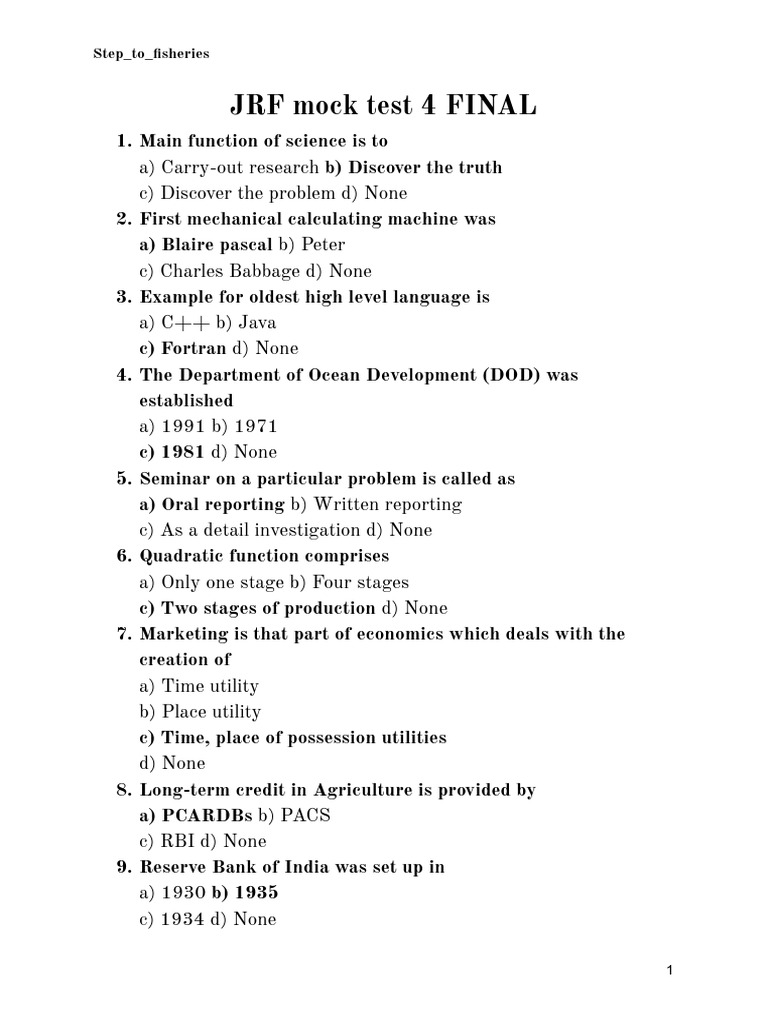 Step_to_fisheries

JRF mock test 4 FINAL

1. Main function of science is to
a) Carry-out research b) Discover the truth
c) Discover the problem d) None
2. First mechanical calculating machine was
a) Blaire pascal b) Peter
c) Charles Babbage d) None
3. Example for oldest high level language is
a) C++ b) Java
c) Fortran d) None
4. The Department of Ocean Development (DOD) was established
a) 1991 b) 1971
c) 1981 d) None
5. Seminar on a particular problem is called as
a) Oral reporting b) Written reporting
c) As a detail investigation d) None
6. Quadratic function comprises
a) Only one stage b) Four stages
c) Two stages of production d) None
7. Marketing is that part of economics which deals with the creation of
a) Time utility
b) Place utility
c) Time, place of possession utilities
d) None
8. Long-term credit in Agriculture is provided by
a) PCARDBs b) PACS
c) RBI d) None
9. Reserve Bank of India was set up in
a) 1930 b) 1935
c) 1934 d) None

1